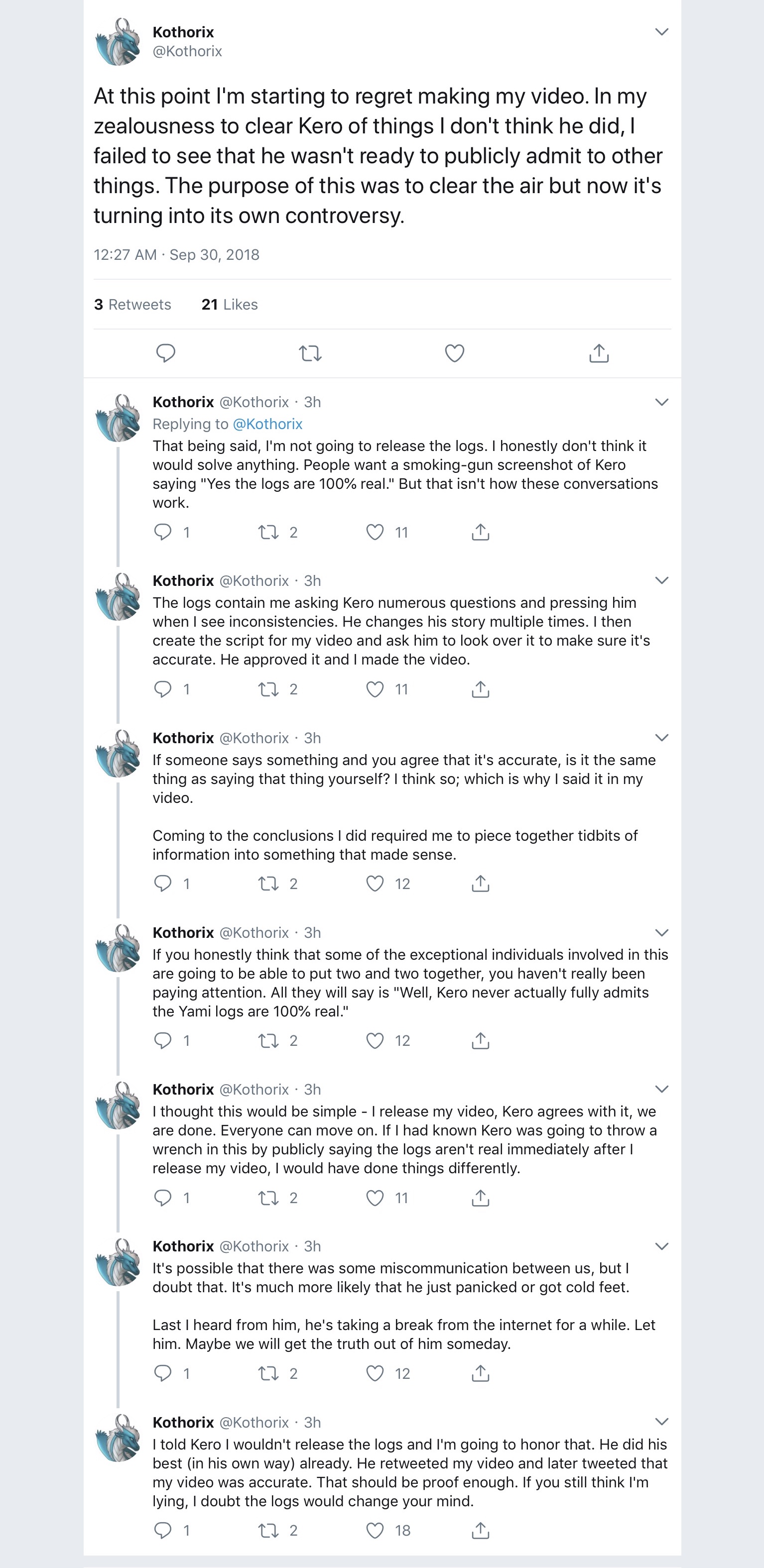 Kothorix
@Kothorix

At this point I'm starting to regret making my video. In my zealousness to clear Kero of things I don't think he did, I failed to see that he wasn't ready to publicly admit to other things. The purpose of this was to clear the air but now it's turning into its own controversy.

12:27 AM · Sep 30, 2018

3 Retweets 21 Likes

Kothorix @Kothorix · 3h
Replying to @Kothorix
That being said, I'm not going to release the logs. I honestly don't think it would solve anything. People want a smoking-gun screenshot of Kero saying "Yes the logs are 100% real." But that isn't how these conversations work.
1 2 11

Kothorix @Kothorix · 3h
The logs contain me asking Kero numerous questions and pressing him when I see inconsistencies. He changes his story multiple times. I then create the script for my video and ask him to look over it to make sure it's accurate. He approved it and I made the video.
1 2 11

Kothorix @Kothorix · 3h
If someone says something and you agree that it's accurate, is it the same thing as saying that thing yourself? I think so; which is why I said it in my video.

Coming to the conclusions I did required me to piece together tidbits of information into something that made sense.
1 2 12

Kothorix @Kothorix · 3h
If you honestly think that some of the exceptional individuals involved in this are going to be able to put two and two together, you haven't really been paying attention. All they will say is "Well, Kero never actually fully admits the Yami logs are 100% real."
1 2 12

Kothorix @Kothorix · 3h
I thought this would be simple - I release my video, Kero agrees with it, we are done. Everyone can move on. If I had known Kero was going to throw a wrench in this by publicly saying the logs aren't real immediately after I release my video, I would have done things differently.
1 2 11

Kothorix @Kothorix · 3h
It's possible that there was some miscommunication between us, but I doubt that. It's much more likely that he just panicked or got cold feet.

Last I heard from him, he's taking a break from the internet for a while. Let him. Maybe we will get the truth out of him someday.
1 2 12

Kothorix @Kothorix · 3h
I told Kero I wouldn't release the logs and I'm going to honor that. He did his best (in his own way) already. He retweeted my video and later tweeted that my video was accurate. That should be proof enough. If you still think I'm lying, I doubt the logs would change your mind.
1 2 18